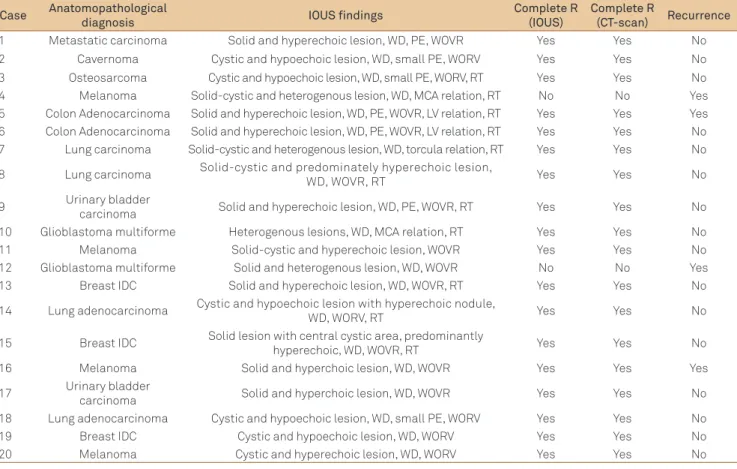 | Case | Anatomopathological diagnosis | IOUS findings | Complete R (IOUS) | Complete R (CT-scan) | Recurrence |
|---|---|---|---|---|---|
| 1 | Metastatic carcinoma | Solid and hyperechoic lesion, WD, PE, WOVR | Yes | Yes | No |
| 2 | Cavernoma | Cystic and hypoechoic lesion, WD, small PE, WORV | Yes | Yes | No |
| 3 | Osteosarcoma | Cystic and hypoechoic lesion, WD, small PE, WORV, RT | Yes | Yes | No |
| 4 | Melanoma | Solid-cystic and heterogenous lesion, WD, MCA relation, RT | No | No | Yes |
| 5 | Colon Adenocarcinoma | Solid and hyperechoic lesion, WD, PE, WOVR, LV relation, RT | Yes | Yes | Yes |
| 6 | Colon Adenocarcinoma | Solid and hyperechoic lesion, WD, PE, WOVR, LV relation, RT | Yes | Yes | No |
| 7 | Lung carcinoma | Solid-cystic and heterogenous lesion, WD, torcula relation, RT | Yes | Yes | No |
| 8 | Lung carcinoma | Solid-cystic and predominately hyperechoic lesion, WD, WOVR, RT | Yes | Yes | No |
| 9 | Urinary bladder carcinoma | Solid and hyperechoic lesion, WD, PE, WOVR, RT | Yes | Yes | No |
| 10 | Glioblastoma multiforme | Heterogenous lesions, WD, MCA relation, RT | Yes | Yes | No |
| 11 | Melanoma | Solid-cystic and hyperechoic lesion, WOVR | Yes | Yes | No |
| 12 | Glioblastoma multiforme | Solid and heterogenous lesion, WD, WOVR | No | No | Yes |
| 13 | Breast IDC | Solid and hyperechoic lesion, WD, WOVR, RT | Yes | Yes | No |
| 14 | Lung adenocarcinoma | Cystic and hypoechoic lesion with hyperechoic nodule, WD, WORV, RT | Yes | Yes | No |
| 15 | Breast IDC | Solid lesion with central cystic area, predominantly hyperechoic, WD, WOVR, RT | Yes | Yes | No |
| 16 | Melanoma | Solid and hyperchoic lesion, WD, WOVR | Yes | Yes | Yes |
| 17 | Urinary bladder carcinoma | Solid and hyperchoic lesion, WD, WOVR | Yes | Yes | No |
| 18 | Lung adenocarcinoma | Cystic and hypoechoic lesion, WD, small PE, WORV | Yes | Yes | No |
| 19 | Breast IDC | Cystic and hypoechoic lesion, WD, WORV | Yes | Yes | No |
| 20 | Melanoma | Cystic and hyperechoic lesion, WD, WORV | Yes | Yes | No |